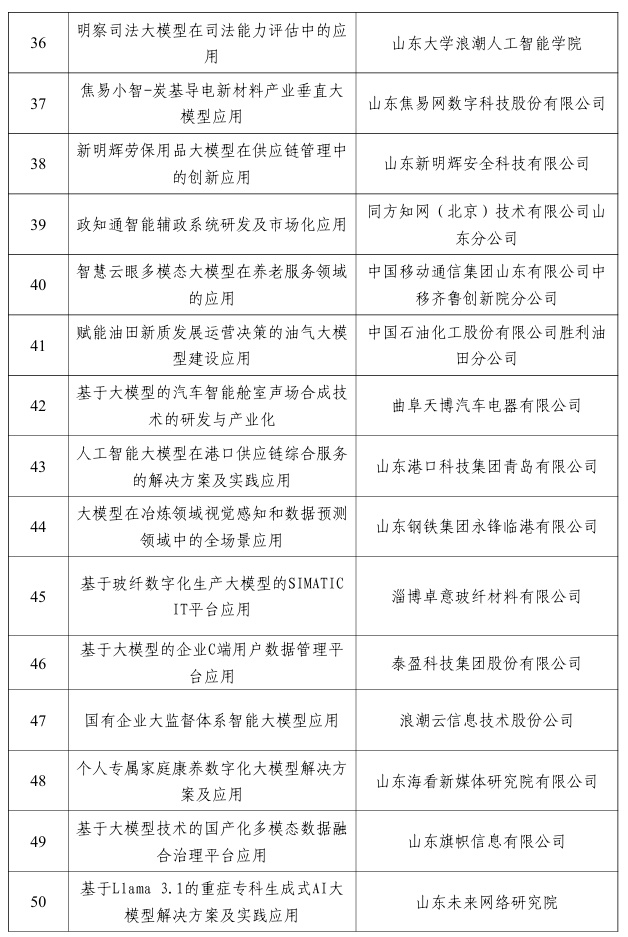 | 36 | 明察司法大模型在司法能力评估中的应用 | 山东大学浪潮人工智能学院 |
|---|---|---|
| 37 | 焦易小智-炭基导电新材料产业垂直大模型应用 | 山东焦易网数字科技股份有限公司 |
| 38 | 新明辉劳保用品大模型在供应链管理中的创新应用 | 山东新明辉安全科技有限公司 |
| 39 | 政知通智能辅政系统研发及市场化应用 | 同方知网（北京）技术有限公司山东分公司 |
| 40 | 智慧云眼多模态大模型在养老服务领域的应用 | 中国移动通信集团山东有限公司中移齐鲁创新院分公司 |
| 41 | 赋能油田新质发展运营决策的油气大模型建设应用 | 中国石油化工股份有限公司胜利油田分公司 |
| 42 | 基于大模型的汽车智能舱室声场合成技术的研发与产业化 | 曲阜天博汽车电器有限公司 |
| 43 | 人工智能大模型在港口供应链综合服务的解决方案及实践应用 | 山东港口科技集团青岛有限公司 |
| 44 | 大模型在冶炼领域视觉感知和数据预测领域中的全场景应用 | 山东钢铁集团永锋临港有限公司 |
| 45 | 基于玻纤数字化生产大模型的SIMATIC IT平台应用 | 淄博卓意玻纤材料有限公司 |
| 46 | 基于大模型的企业C端用户数据管理平台应用 | 泰盈科技集团股份有限公司 |
| 47 | 国有企业大监督体系智能大模型应用 | 浪潮云信息技术股份公司 |
| 48 | 个人专属家庭康养数字化大模型解决方案及应用 | 山东海看新媒体研究院有限公司 |
| 49 | 基于大模型技术的国产化多模态数据融合治理平台应用 | 山东旗帜信息有限公司 |
| 50 | 基于Llama 3.1的重症专科生成式AI大模型解决方案及实践应用 | 山东未来网络研究院 |